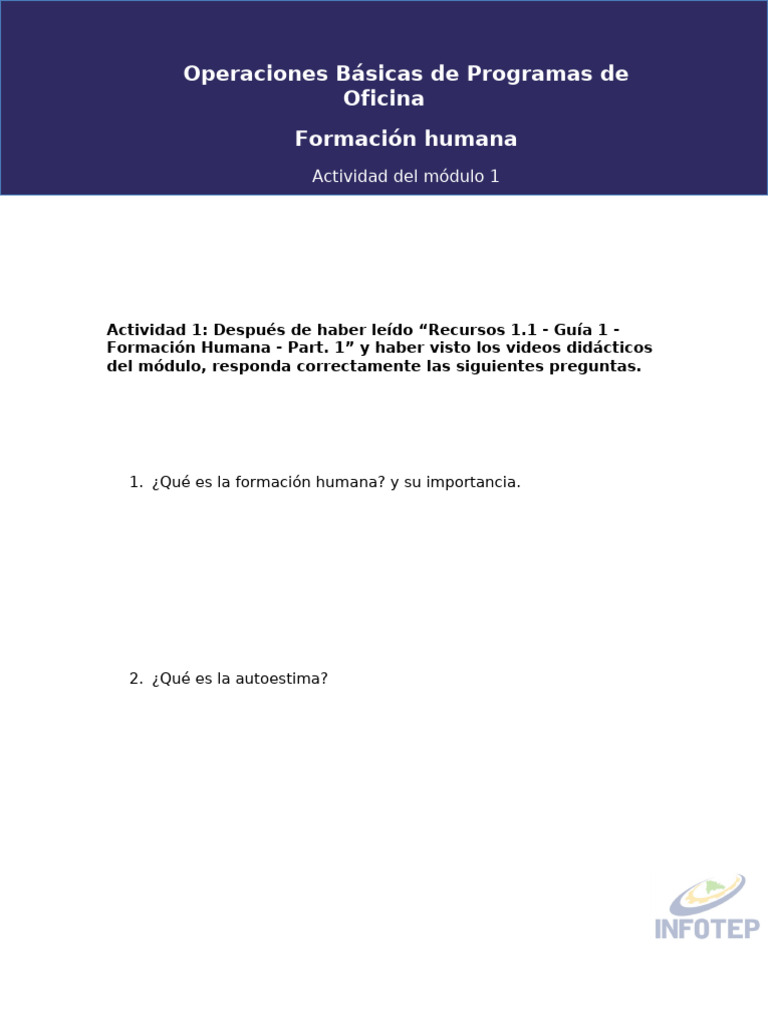 Operaciones Básicas de Programas de Oficina

Formación humana

Actividad del módulo 1

Actividad 1: Después de haber leído “Recursos 1.1 - Guía 1 - Formación Humana - Part. 1” y haber visto los videos didácticos del módulo, responda correctamente las siguientes preguntas.

1. ¿Qué es la formación humana? y su importancia.

2. ¿Qué es la autoestima?

INFOTEP